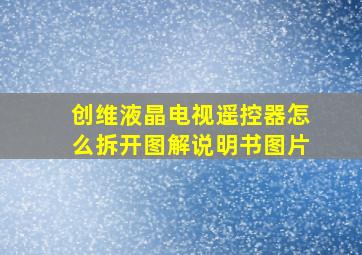 创维液晶电视遥控器怎么拆开图解说明书图片